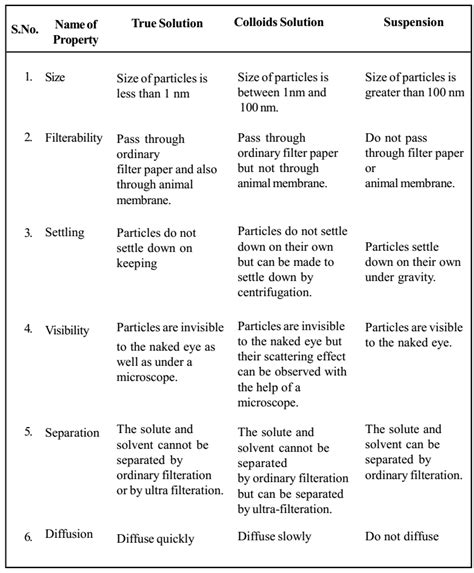 | S.No. | Name of Property | True Solution | Colloids Solution | Suspension |
|---|---|---|---|---|
| 1. | Size | Size of particles is less than 1 nm | Size of particles is between 1nm and 100 nm. | Size of particles is greater than 100 nm |
| 2. | Filterability | Pass through ordinary filter paper and also through animal membrane. | Pass through ordinary filter paper but not through animal membrane. | Do not pass through filter paper or animal membrane. |
| 3. | Settling | Particles do not settle down on keeping | Particles do not settle down on their own but can be made to settle down by centrifugation. | Particles settle down on their own under gravity. |
| 4. | Visibility | Particles are invisible to the naked eye as well as under a microscope. | Particles are invisible to the naked eye but their scattering effect can be observed with the help of a microscope. | Particles are visible to the naked eye. |
| 5. | Separation | The solute and solvent cannot be separated by ordinary filteration or by ultra filteration. | The solute and solvent cannot be separated by ordinary filteration but can be separated by ultra-filteration. | The solute and solvent can be separated by ordinary filteration. |
| 6. | Diffusion | Diffuse quickly | Diffuse slowly | Do not diffuse |